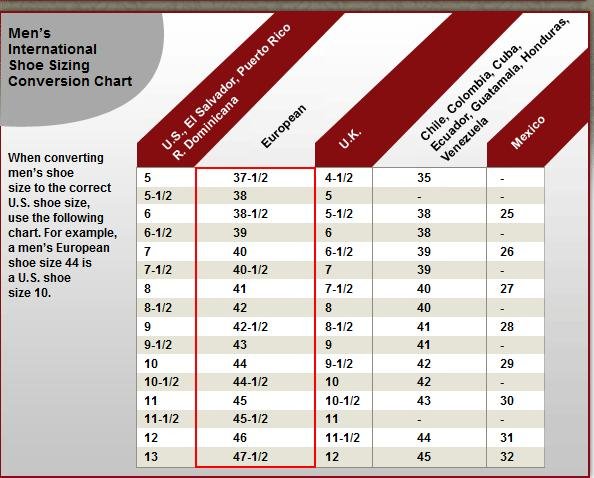 Men's International Shoe Sizing Conversion Chart

When converting men's shoe size to the correct U.S. shoe size, use the following chart. For example, a men's European shoe size 44 is a U.S. shoe size 10.

| U.S., El Salvador, Puerto Rico R. Dominicana | European | U.K. | Chile, Colombia, Cuba, Ecuador, Guatamala, Honduras, Venezuela | Mexico |
|---|---|---|---|---|
| 5 | 37-1/2 | 4-1/2 | 35 | - |
| 5-1/2 | 38 | 5 | - | - |
| 6 | 38-1/2 | 5-1/2 | 38 | 25 |
| 6-1/2 | 39 | 6 | 38 | - |
| 7 | 40 | 6-1/2 | 39 | 26 |
| 7-1/2 | 40-1/2 | 7 | 39 | - |
| 8 | 41 | 7-1/2 | 40 | 27 |
| 8-1/2 | 42 | 8 | 40 | - |
| 9 | 42-1/2 | 8-1/2 | 41 | 28 |
| 9-1/2 | 43 | 9 | 41 | - |
| 10 | 44 | 9-1/2 | 42 | 29 |
| 10-1/2 | 44-1/2 | 10 | 42 | - |
| 11 | 45 | 10-1/2 | 43 | 30 |
| 11-1/2 | 45-1/2 | 11 | - | - |
| 12 | 46 | 11-1/2 | 44 | 31 |
| 13 | 47-1/2 | 12 | 45 | 32 |